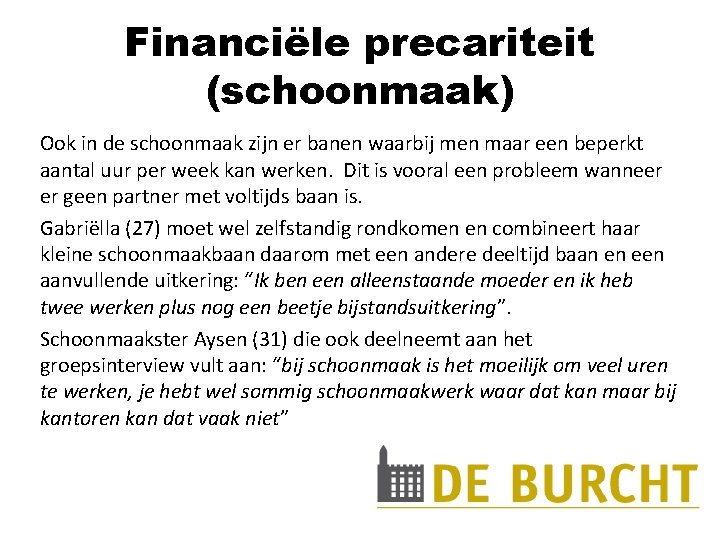 Financiële precariteit (schoonmaak)

Ook in de schoonmaak zijn er banen waarbij men maar een beperkt aantal uur per week kan werken. Dit is vooral een probleem wanneer er geen partner met voltijds baan is.

Gabriëlla (27) moet wel zelfstandig rondkomen en combineert haar kleine schoonmaakbaan daarom met een andere deeltijd baan en een aanvullende uitkering: "Ik ben een alleenstaande moeder en ik heb twee werken plus nog een beetje bijstandsuitkering".

Schoonmaakster Aysen (31) die ook deelneemt aan het groepsinterview vult aan: "bij schoonmaak is het moeilijk om veel uren te werken, je hebt wel sommig schoonmaakwerk waar dat kan maar bij kantoren kan dat vaak niet"

DE BURCHT